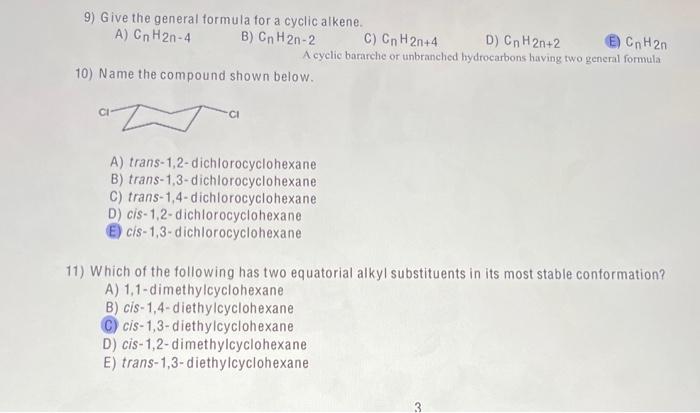 9) Give the general formula for a cyclic alkene.

A) $C_nH_{2n-4}$ B) $C_nH_{2n-2}$ C) $C_nH_{2n+4}$ D) $C_nH_{2n+2}$ E) $C_nH_{2n}$

A cyclic bararche or unbranched hydrocarbons having two general formula

10) Name the compound shown below.

Cl

Cl

A) trans-1,2-dichlorocyclohexane
B) trans-1,3-dichlorocyclohexane
C) trans-1,4-dichlorocyclohexane
D) cis-1,2-dichlorocyclohexane
E) cis-1,3-dichlorocyclohexane

11) Which of the following has two equatorial alkyl substituents in its most stable conformation?
A) 1,1-dimethylcyclohexane
B) cis-1,4-diethylcyclohexane
C) cis-1,3-diethylcyclohexane
D) cis-1,2-dimethylcyclohexane
E) trans-1,3-diethylcyclohexane

3